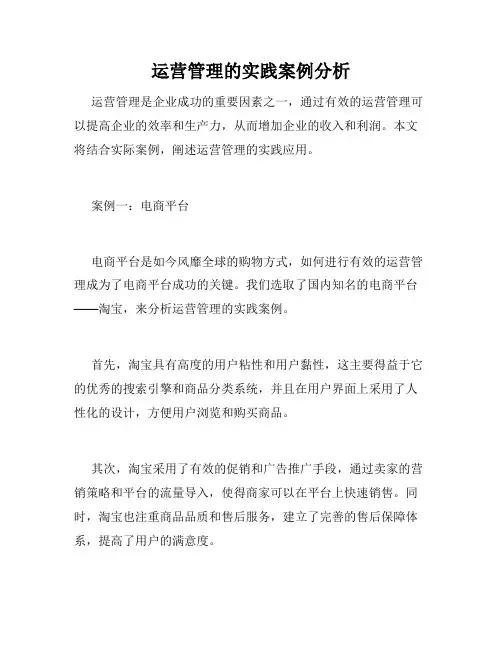 运营管理的实践案例分析

运营管理是企业成功的重要因素之一，通过有效的运营管理可以提高企业的效率和生产力，从而增加企业的收入和利润。本文将结合实际案例，阐述运营管理的实践应用。

案例一：电商平台

电商平台是如今风靡全球的购物方式，如何进行有效的运营管理成为了电商平台成功的关键。我们选取了国内知名的电商平台——淘宝，来分析运营管理的实践案例。

首先，淘宝具有高度的用户粘性和用户黏性，这主要得益于它的优秀的搜索引擎和商品分类系统，并且在用户界面上采用了人性化的设计，方便用户浏览和购买商品。

其次，淘宝采用了有效的促销和广告推广手段，通过卖家的营销策略和平台的流量导入，使得商家可以在平台上快速销售。同时，淘宝也注重商品品质和售后服务，建立了完善的售后保障体系，提高了用户的满意度。